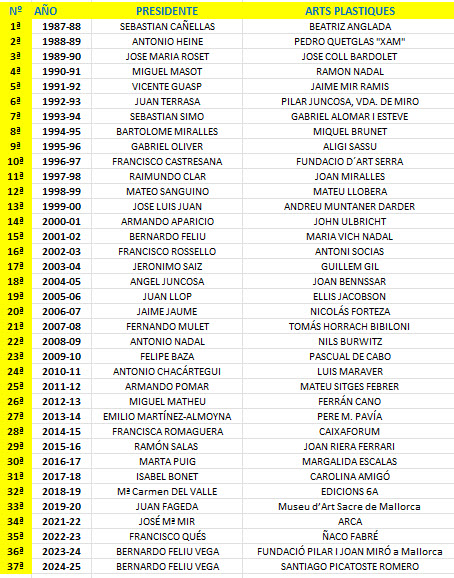 | Nº | AÑO | PRESIDENTE | ARTS PLASTIQUES |
|---|---|---|---|
| 1ª | 1987-88 | SEBASTIAN CAÑELLAS | BEATRIZ ANGLADA |
| 2ª | 1988-89 | ANTONIO HEINE | PEDRO QUETGLAS "XAM" |
| 3ª | 1989-90 | JOSE MARIA ROSET | JOSE COLL BARDOLET |
| 4ª | 1990-91 | MIGUEL MASOT | RAMON NADAL |
| 5ª | 1991-92 | VICENTE GUASP | JAIME MIR RAMIS |
| 6ª | 1992-93 | JUAN TERRASA | PILAR JUNCOSA, VDA. DE MIRO |
| 7ª | 1993-94 | SEBASTIAN SIMO | GABRIEL ALOMAR I ESTEVE |
| 8ª | 1994-95 | BARTOLOME MIRALLES | MIQUEL BRUNET |
| 9ª | 1995-96 | GABRIEL OLIVER | ALIGI SASSU |
| 10ª | 1996-97 | FRANCISCO CASTRESANA | FUNDACIO D´ART SERRA |
| 11ª | 1997-98 | RAIMUNDO CLAR | JOAN MIRALLES |
| 12ª | 1998-99 | MATEO SANGUINO | MATEU LLOBERA |
| 13ª | 1999-00 | JOSE LUIS JUAN | ANDREU MUNTANER DARDER |
| 14ª | 2000-01 | ARMANDO APARICIO | JOHN ULBRICHT |
| 15ª | 2001-02 | BERNARDO FELIU | MARIA VICH NADAL |
| 16ª | 2002-03 | FRANCISCO ROSSELLO | ANTONI SOCIAS |
| 17ª | 2003-04 | JERONIMO SAIZ | GUILLEM GIL |
| 18ª | 2004-05 | ANGEL JUNCOSA | JOAN BENNSSAR |
| 19ª | 2005-06 | JUAN LLOP | ELLIS JACOBSON |
| 20ª | 2006-07 | JAIME JAUME | NICOLÁS FORTEZA |
| 21ª | 2007-08 | FERNANDO MULET | TOMÁS HORRACH BIBILONI |
| 22ª | 2008-09 | ANTONIO NADAL | NILS BURWITZ |
| 23ª | 2009-10 | FELIPE BAZA | PASCUAL DE CABO |
| 24ª | 2010-11 | ANTONIO CHACÁRTEGUI | LUIS MARAVER |
| 25ª | 2011-12 | ARMANDO POMAR | MATEU SITGES FEBRER |
| 26ª | 2012-13 | MIGUEL MATHEU | FERRÁN CANO |
| 27ª | 2013-14 | EMILIO MARTÍNEZ-ALMOYNA | PERE M. PAVÍA |
| 28ª | 2014-15 | FRANCISCA ROMAGUERA | CAIXAFORUM |
| 29ª | 2015-16 | RAMÓN SALAS | JOAN RIERA FERRARI |
| 30ª | 2016-17 | MARTA PUIG | MARGALIDA ESCALAS |
| 31ª | 2017-18 | ISABEL BONET | CAROLINA AMIGÓ |
| 32ª | 2018-19 | Mª Carmen DEL VALLE | EDICIONS 6A |
| 33ª | 2019-20 | JUAN FAGEDA | Museu d'Art Sacre de Mallorca |
| 34ª | 2021-22 | JOSÉ Mª MIR | ARCA |
| 35ª | 2022-23 | FRANCISCO QUÉS | ÑACO FABRÉ |
| 36ª | 2023-24 | BERNARDO FELIU VEGA | FUNDACIÓ PILAR I JOAN MIRÓ a Mallorca |
| 37ª | 2024-25 | BERNARDO FELIU VEGA | SANTIAGO PICATOSTE ROMERO |